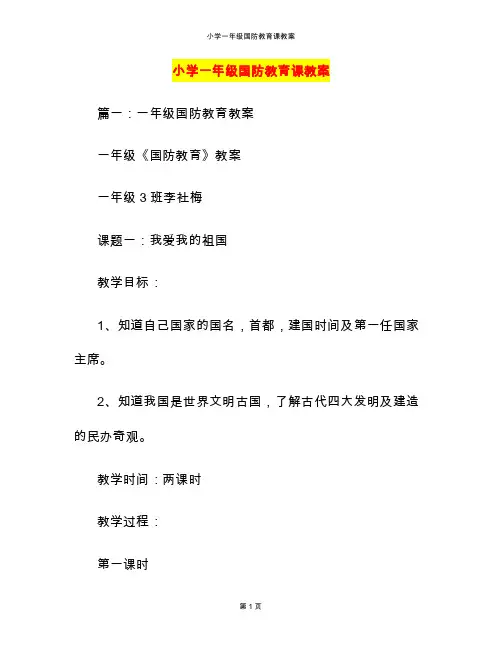 小学一年级国防教育课教案

小学一年级国防教育课教案

篇一：一年级国防教育教案

一年级《国防教育》教案

一年级3班李社梅

课题一：我爱我的祖国

教学目标：

1、知道自己国家的国名，首都，建国时间及第一任国家主席。

2、知道我国是世界文明古国，了解古代四大发明及建造的民办奇观。

教学时间：两课时

教学过程：

第一课时

第1页